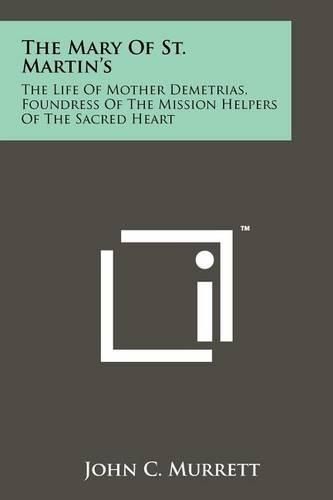 The Mary Of St. Martin's

The Life Of Mother Demetrias, Foundress Of The Mission Helpers Of The Sacred Heart

™

John C. Murrett